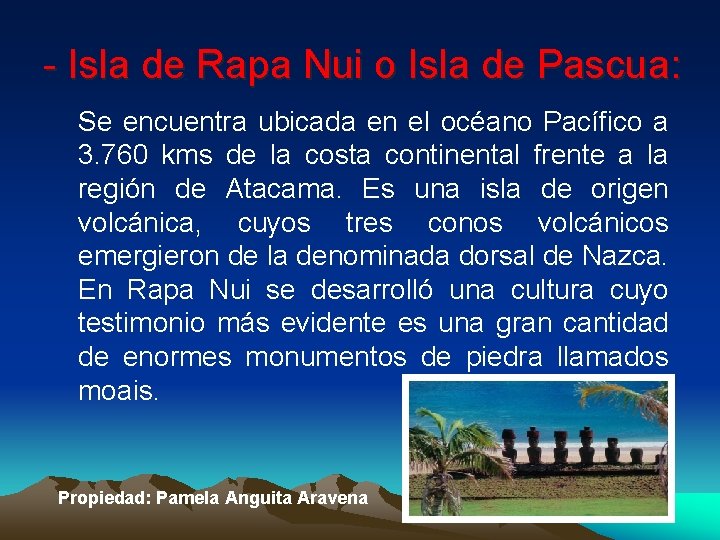 - Isla de Rapa Nui o Isla de Pascua:

Se encuentra ubicada en el océano Pacífico a 3.760 kms de la costa continental frente a la región de Atacama. Es una isla de origen volcánica, cuyos tres conos volcánicos emergieron de la denominada dorsal de Nazca. En Rapa Nui se desarrolló una cultura cuyo testimonio más evidente es una gran cantidad de enormes monumentos de piedra llamados moais.

Propiedad: Pamela Anguita Aravena